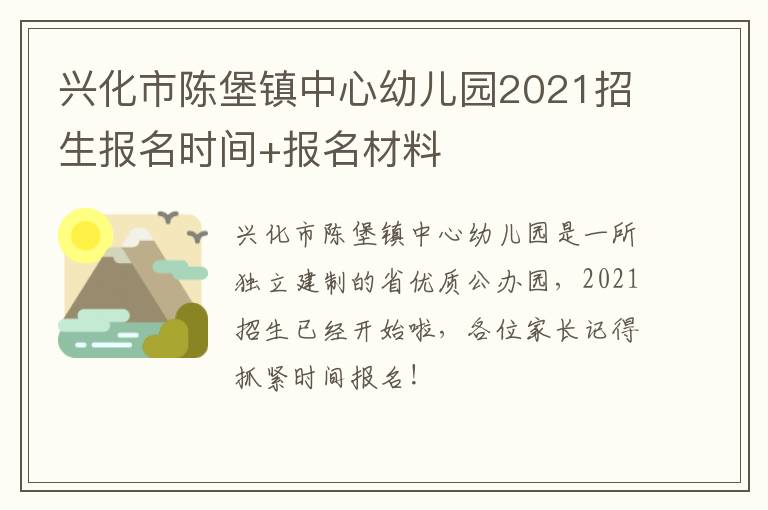 兴化市陈堡镇中心幼儿园2021招生报名时间+报名材料

兴化市陈堡镇中心幼儿园是一所独立建制的省优质公办园，2021招生已经开始啦，各位家长记得抓紧时间报名！